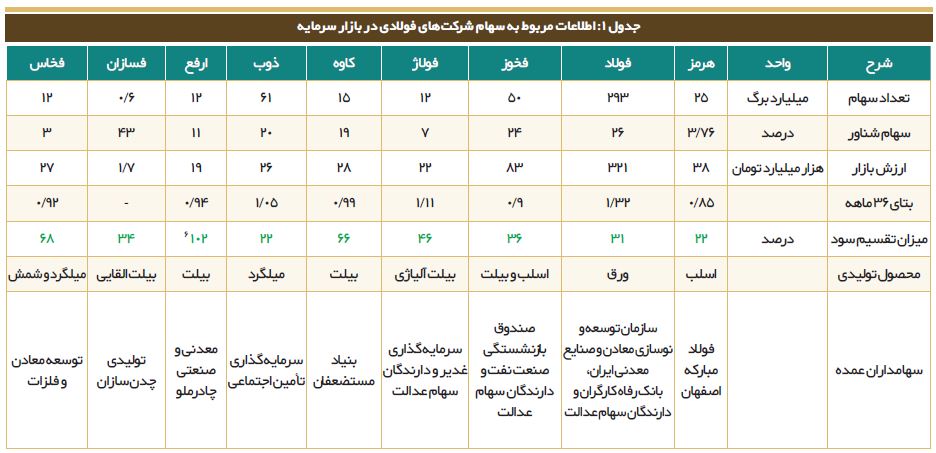 جدول ۱: اطلاعات مربوط به سهام شرکت‌های فولادی در بازار سرمایه

| شرح | واحد | هرمز | فولاد | فخوز | فولاژ | کاوه | ذوب | ارفع | فسازان | فخاس |
|---|---|---|---|---|---|---|---|---|---|---|
| تعداد سهام | میلیارد برگ | ۲۵ | ۲۹۳ | ۵۰ | ۱۲ | ۱۵ | ۶۱ | ۱۲ | ۰/۶ | ۱۲ |
| سهام شناور | درصد | ۳/۷۶ | ۲۶ | ۲۴ | ۷ | ۱۹ | ۲۰ | ۱۱ | ۴۳ | ۳ |
| ارزش بازار | هزار میلیارد تومان | ۳۸ | ۳۲۱ | ۸۳ | ۲۲ | ۲۸ | ۲۶ | ۱۹ | ۱/۷ | ۲۷ |
| بتای ۳۶ ماهه | | ۰/۸۵ | ۱/۳۲ | ۰/۹ | ۱/۱۱ | ۰/۹۹ | ۱/۰۵ | ۰/۹۴ | - | ۰/۹۲ |
| میزان تقسیم سود | درصد | ۲۲ | ۳۱ | ۳۶ | ۴۶ | ۶۶ | ۲۲ | ۱۰۲ | ۳۴ | ۶۸ |
| محصول تولیدی | | اسلب | ورق | اسلب و بیلت | بیلت آلیاژی | بیلت | میلگرد | بیلت | بیلت القایی | میلگرد و شمش |
| سهامداران عمده | | فولاد مبارکه اصفهان | سازمان توسعه و نوسازی معادن و صنایع معدنی ایران، بانک رفاه کارگران و دارندگان سهام عدالت | صندوق بازنشستگی صنعت نفت و دارندگان سهام عدالت | سرمایه‌گذاری غدیر و دارندگان سهام عدالت | بنیاد مستضعفان | سرمایه‌گذاری تأمین اجتماعی | معدنی و صنعتی چادرملو | تولیدی چدن‌سازان | توسعه معادن و فلزات |